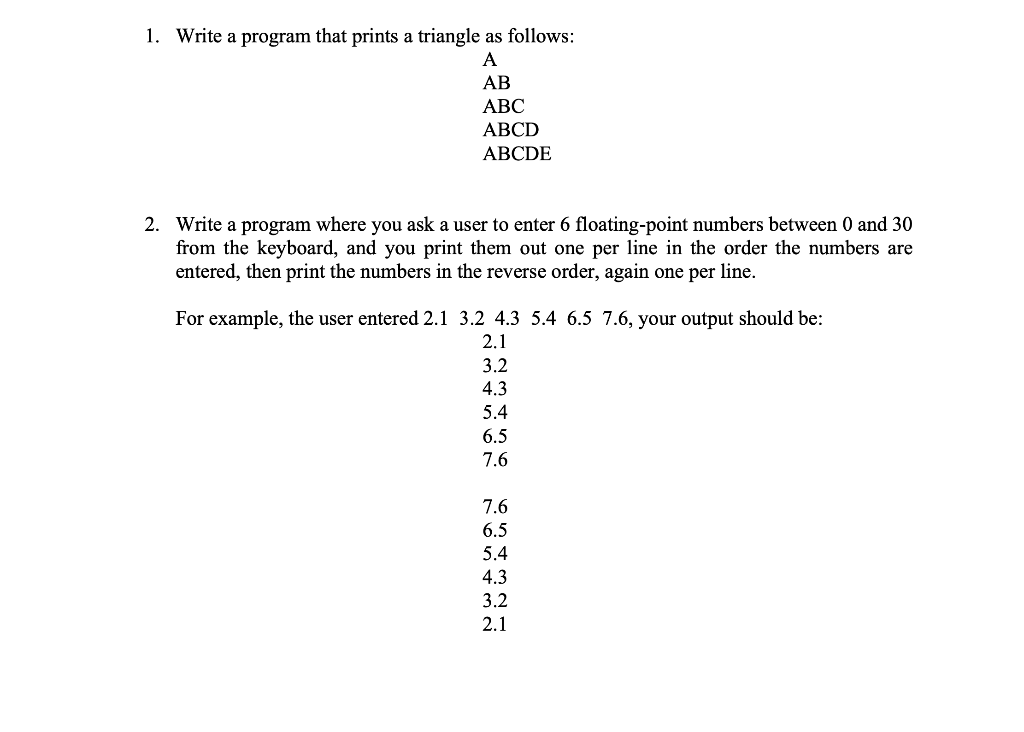 1. Write a program that prints a triangle as follows:

A
AB
ABC
ABCD
ABCDE

2. Write a program where you ask a user to enter 6 floating-point numbers between 0 and 30 from the keyboard, and you print them out one per line in the order the numbers are entered, then print the numbers in the reverse order, again one per line.

For example, the user entered 2.1 3.2 4.3 5.4 6.5 7.6, your output should be:

2.1
3.2
4.3
5.4
6.5
7.6

7.6
6.5
5.4
4.3
3.2
2.1